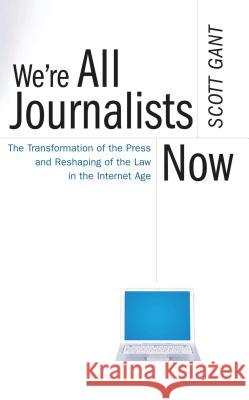 We're All Journalists Now

SCOTT GANT

The Transformation of the Press and Reshaping of the Law in the Internet Age

Kraina Książek